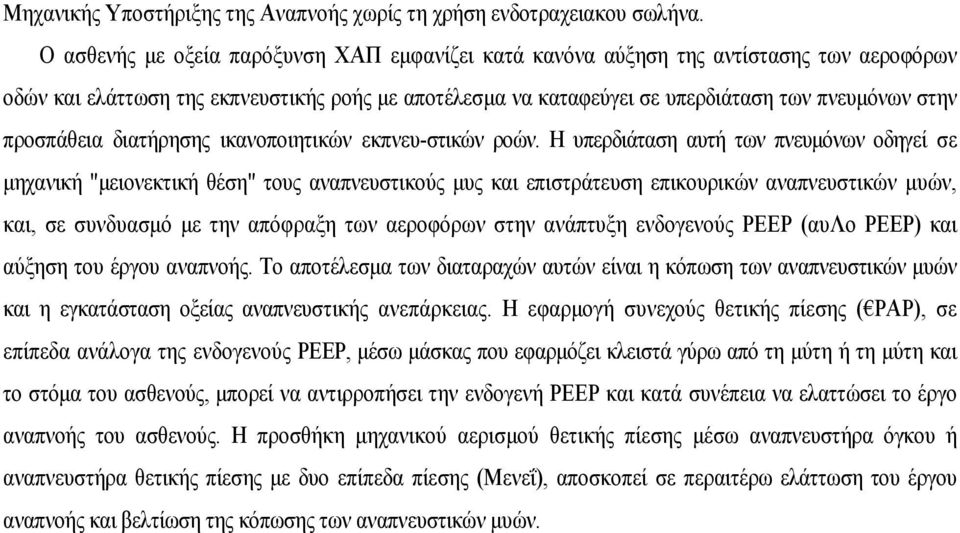 Μηχανικής Υποστήριξης της Αναπνοής χωρίς τη χρήση ενδοτραχειακου σωλήνα.

Ο ασθενής με οξεία παρόξυνση ΧΑΠ εμφανίζει κατά κανόνα αύξηση της αντίστασης των αεροφόρων οδών και ελάττωση της εκπνευστικής ροής με αποτέλεσμα να καταφεύγει σε υπερδιάταση των πνευμόνων στην προσπάθεια διατήρησης ικανοποιητικών εκπνευ-στικών ροών. Η υπερδιάταση αυτή των πνευμόνων οδηγεί σε μηχανική "μειονεκτική θέση" τους αναπνευστικούς μυς και επιστράτευση επικουρικών αναπνευστικών μυών, και, σε συνδυασμό με την απόφραξη των αεροφόρων στην ανάπτυξη ενδογενούς PEEP (αυΛο PEEP) και αύξηση του έργου αναπνοής. Το αποτέλεσμα των διαταραχών αυτών είναι η κόπωση των αναπνευστικών μυών και η εγκατάσταση οξείας αναπνευστικής ανεπάρκειας. Η εφαρμογή συνεχούς θετικής πίεσης (€PAP), σε επίπεδα ανάλογα της ενδογενούς PEEP, μέσω μάσκας που εφαρμόζει κλειστά γύρω από τη μύτη ή τη μύτη και το στόμα του ασθενούς, μπορεί να αντιρροπήσει την ενδογενή PEEP και κατά συνέπεια να ελαττώσει το έργο αναπνοής του ασθενούς. Η προσθήκη μηχανικού αερισμού θετικής πίεσης μέσω αναπνευστήρα όγκου ή αναπνευστήρα θετικής πίεσης με δυο επίπεδα πίεσης (Μενεΐ), αποσκοπεί σε περαιτέρω ελάττωση του έργου αναπνοής και βελτίωση της κόπωσης των αναπνευστικών μυών.